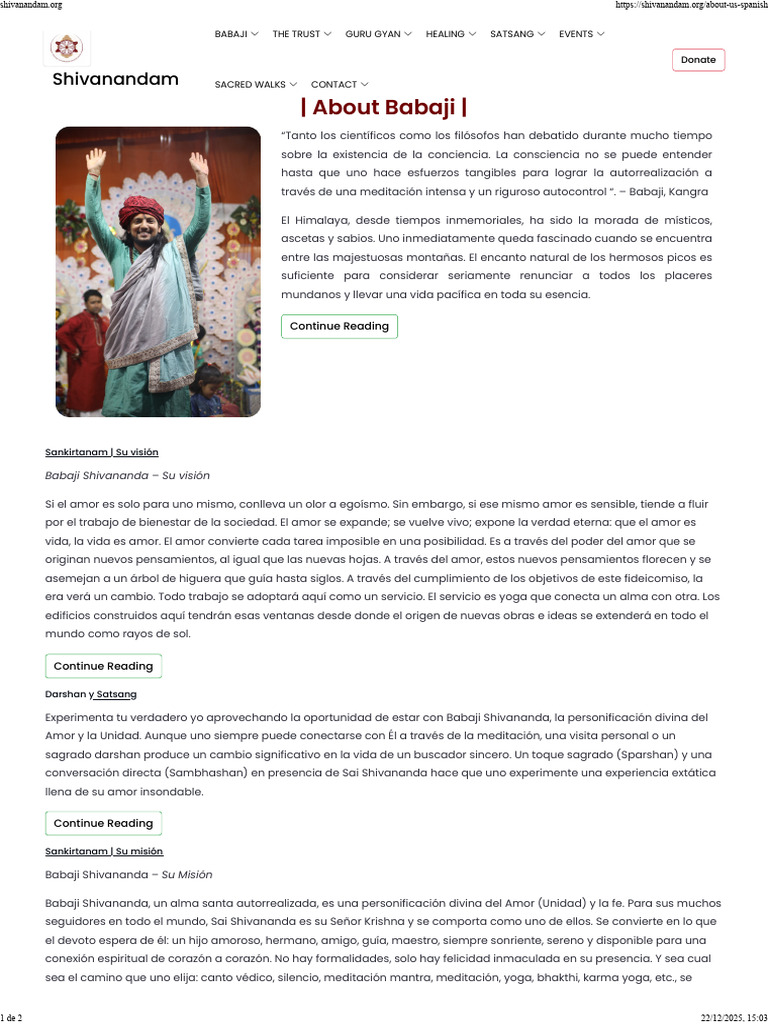 shivanandam.org

https://shivanandam.org/about-us-spanish

Shivanandam

BABAJI THE TRUST GURU GYAN HEALING SATSANG EVENTS

SACRED WALKS CONTACT

Donate

| About Babaji |

"Tanto los científicos como los filósofos han debatido durante mucho tiempo sobre la existencia de la conciencia. La consciencia no se puede entender hasta que uno hace esfuerzos tangibles para lograr la autorrealización a través de una meditación intensa y un riguroso autocontrol ". – Babaji, Kangra

El Himalaya, desde tiempos inmemoriales, ha sido la morada de místicos, ascetas y sabios. Uno inmediatamente queda fascinado cuando se encuentra entre las majestuosas montañas. El encanto natural de los hermosos picos es suficiente para considerar seriamente renunciar a todos los placeres mundanos y llevar una vida pacífica en toda su esencia.

Continue Reading

Sankirtanam | Su visión

Babaji Shivananda – Su visión

Si el amor es solo para uno mismo, conlleva un olor a egoísmo. Sin embargo, si ese mismo amor es sensible, tiende a fluir por el trabajo de bienestar de la sociedad. El amor se expande; se vuelve vivo; expone la verdad eterna: que el amor es vida, la vida es amor. El amor convierte cada tarea imposible en una posibilidad. Es a través del poder del amor que se originan nuevos pensamientos, al igual que las nuevas hojas. A través del amor, estos nuevos pensamientos florecen y se asemejan a un árbol de higuera que guía hasta siglos. A través del cumplimiento de los objetivos de este fideicomiso, la era verá un cambio. Todo trabajo se adoptará aquí como un servicio. El servicio es yoga que conecta un alma con otra. Los edificios construidos aquí tendrán esas ventanas desde donde el origen de nuevas obras e ideas se extenderá en todo el mundo como rayos de sol.

Continue Reading

Darshan y Satsang

Experimenta tu verdadero yo aprovechando la oportunidad de estar con Babaji Shivananda, la personificación divina del Amor y la Unidad. Aunque uno siempre puede conectarse con Él a través de la meditación, una visita personal o un sagrado darshan produce un cambio significativo en la vida de un buscador sincero. Un toque sagrado (Sparshan) y una conversación directa (Sambhashan) en presencia de Sai Shivananda hace que uno experimente una experiencia extática llena de su amor insondable.

Continue Reading

Sankirtanam | Su misión

Babaji Shivananda – Su Misión

Babaji Shivananda, un alma santa autorrealizada, es una personificación divina del Amor (Unidad) y la fe. Para sus muchos seguidores en todo el mundo, Sai Shivananda es su Señor Krishna y se comporta como uno de ellos. Se convierte en lo que el devoto espera de él: un hijo amoroso, hermano, amigo, guía, maestro, siempre sonriente, sereno y disponible para una conexión espiritual de corazón a corazón. No hay formalidades, solo hay felicidad inmaculada en su presencia. Y sea cual sea el camino que uno elija: canto védico, silencio, meditación mantra, meditación, yoga, bhakthi, karma yoga, etc., se

1 de 2

22/12/2025, 15:03